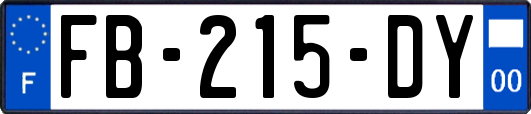 F

FB-215-DY

00